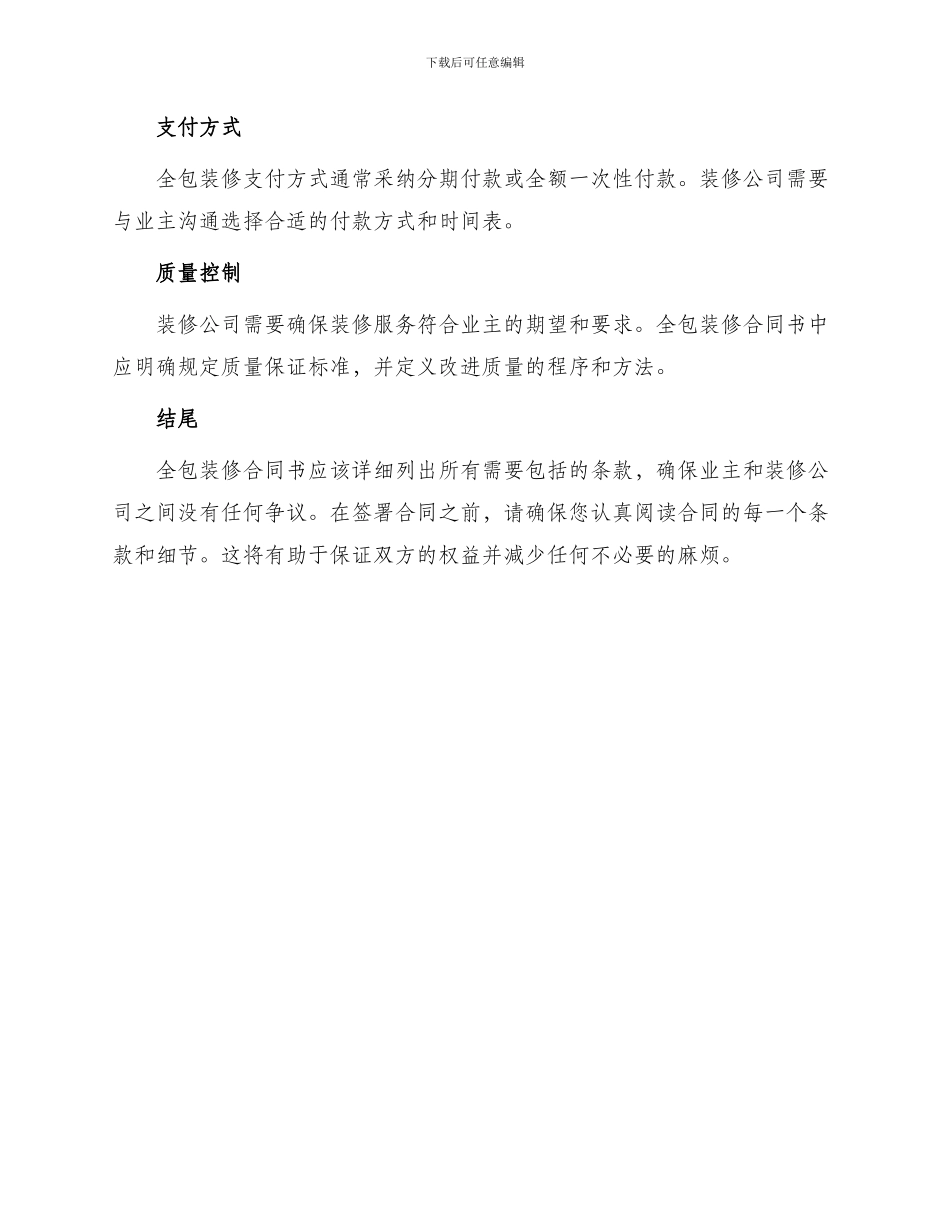 下载后可任意编辑

支付方式

全包装修支付方式通常采纳分期付款或全额一次性付款。装修公司需要与业主沟通选择合适的付款方式和时间表。

质量控制

装修公司需要确保装修服务符合业主的期望和要求。全包装修合同书中应明确规定质量保证标准，并定义改进质量的程序和方法。

结尾

全包装修合同书应该详细列出所有需要包括的条款，确保业主和装修公司之间没有任何争议。在签署合同之前，请确保您认真阅读合同的每一个条款和细节。这将有助于保证双方的权益并减少任何不必要的麻烦。